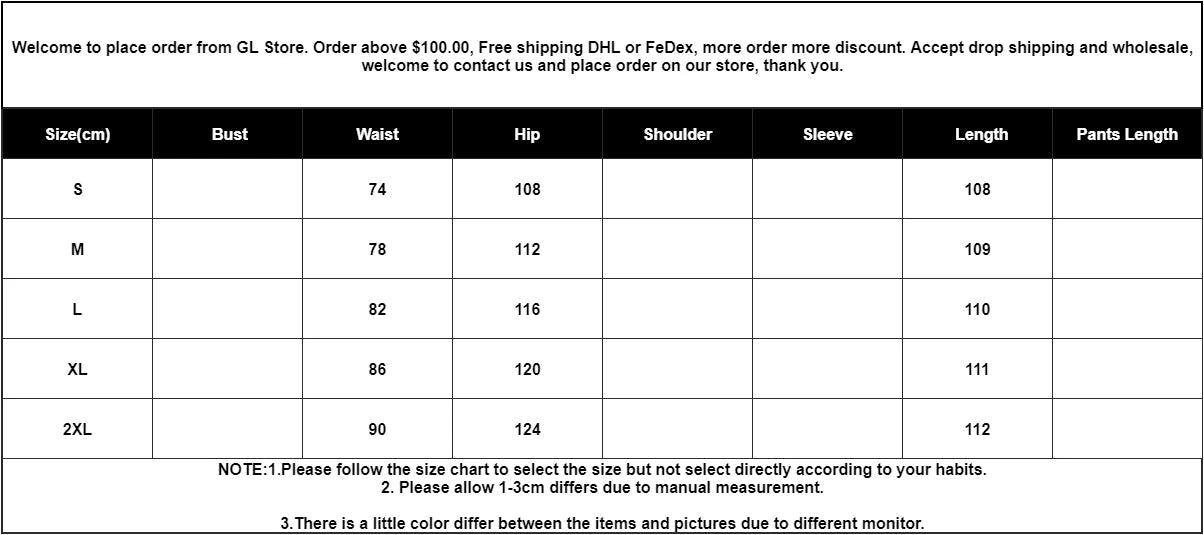 Welcome to place order from GL Store. Order above $100.00, Free shipping DHL or FeDex, more order more discount. Accept drop shipping and wholesale, welcome to contact us and place order on our store, thank you.

| Size(cm) | Bust | Waist | Hip | Shoulder | Sleeve | Length | Pants Length |
|---|---|---|---|---|---|---|---|
| S | | 74 | 108 | | | 108 | |
| M | | 78 | 112 | | | 109 | |
| L | | 82 | 116 | | | 110 | |
| XL | | 86 | 120 | | | 111 | |
| 2XL | | 90 | 124 | | | 112 | |

NOTE:1.Please follow the size chart to select the size but not select directly according to your habits.
2. Please allow 1-3cm differs due to manual measurement.

3.There is a little color differ between the items and pictures due to different monitor.